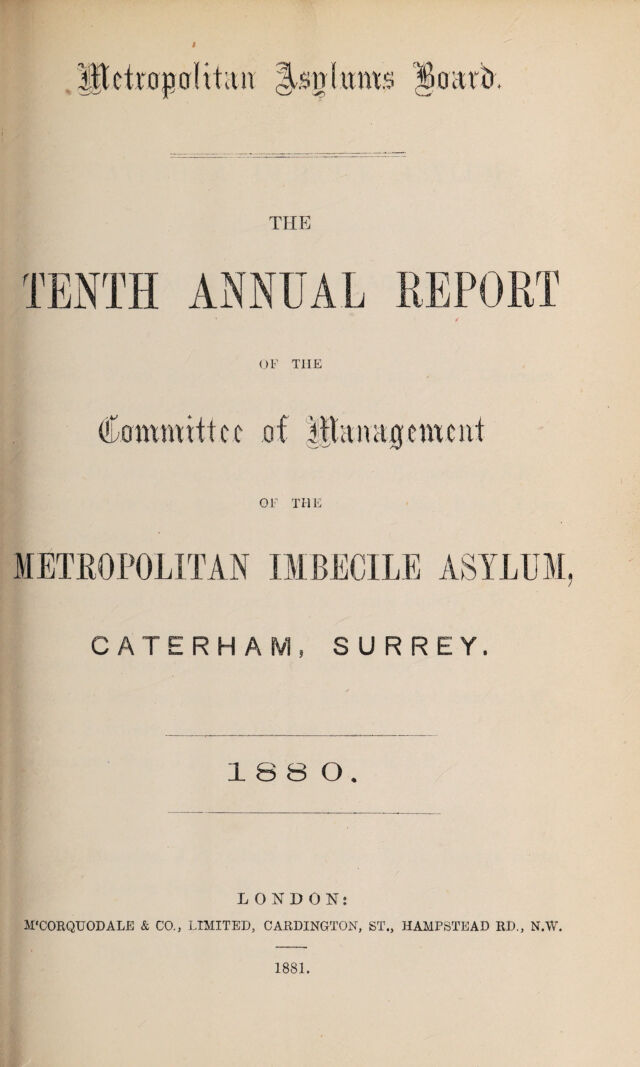 Metropolitan Asylums Board.

THE

TENTH ANNUAL REPORT

OF THE

Committee of Management

OF THE

METROPOLITAN IMBECILE ASYLUM,

CATERHAM, SURREY.

1880.

LONDON:
M'CORQUODALE & CO., LIMITED, CARDINGTON, ST., HAMPSTEAD RD., N.W.

1881.